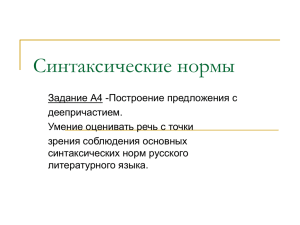 Синтаксические нормы

Задание А4 -Построение предложения с деепричастием.

Умение оценивать речь с точки зрения соблюдения основных синтаксических норм русского литературного языка.